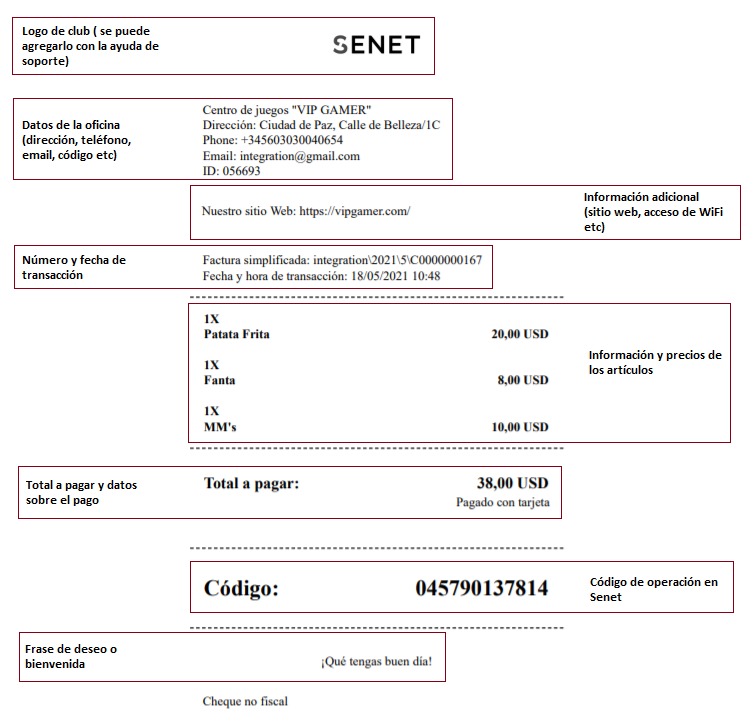 Logo de club ( se puede agregarlo con la ayuda de soporte)

SENET

Datos de la oficina (dirección, teléfono, email, código etc)

Centro de juegos "VIP GAMER"
Dirección: Ciudad de Paz, Calle de Belleza/1C
Phone: +345603030040654
Email: integration@gmail.com
ID: 056693

Nuestro sitio Web: https://vipgamer.com/

Información adicional (sitio web, acceso de WiFi etc)

Número y fecha de transacción

Factura simplificada: integration\2021\5\C0000000167
Fecha y hora de transacción: 18/05/2021 10:48

1X
Patata Frita 20,00 USD

1X
Fanta 8,00 USD

1X
MM's 10,00 USD

Información y precios de los artículos

Total a pagar y datos sobre el pago

Total a pagar: 38,00 USD
Pagado con tarjeta

Código: 045790137814

Código de operación en Senet

Frase de deseo o bienvenida

¡Qué tengas buen día!

Cheque no fiscal